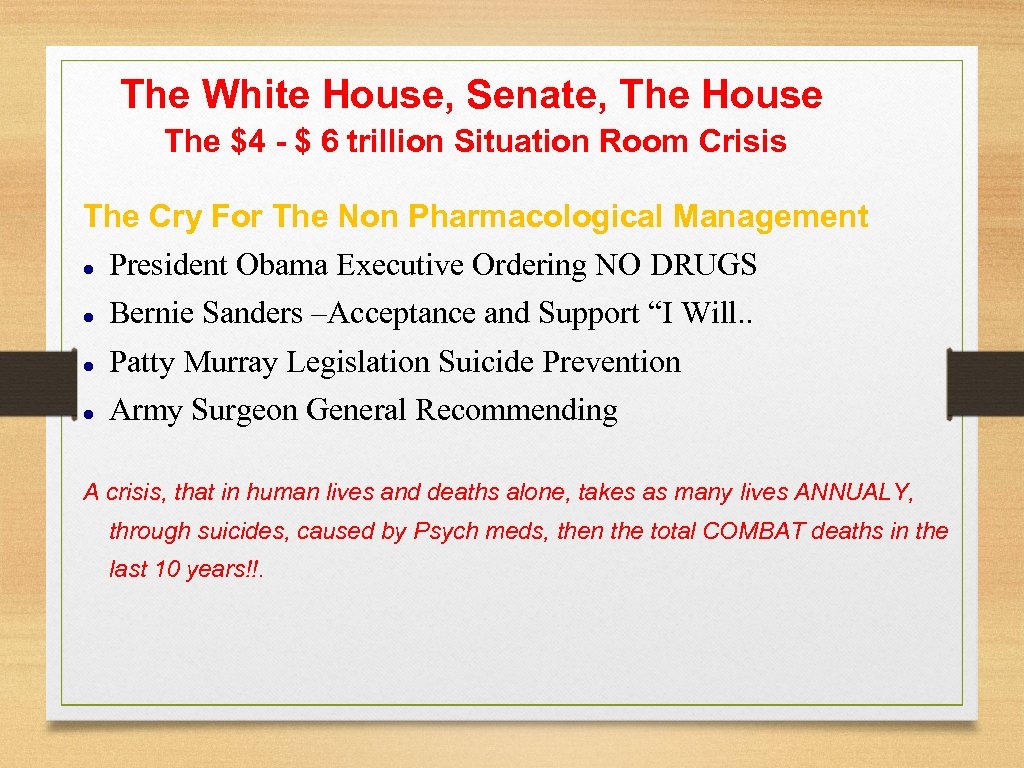 The White House, Senate, The House

The $4 - $ 6 trillion Situation Room Crisis

The Cry For The Non Pharmacological Management

- President Obama Executive Ordering NO DRUGS
- Bernie Sanders –Acceptance and Support “I Will..
- Patty Murray Legislation Suicide Prevention
- Army Surgeon General Recommending

A crisis, that in human lives and deaths alone, takes as many lives ANNUALY, through suicides, caused by Psych meds, then the total COMBAT deaths in the last 10 years!!.